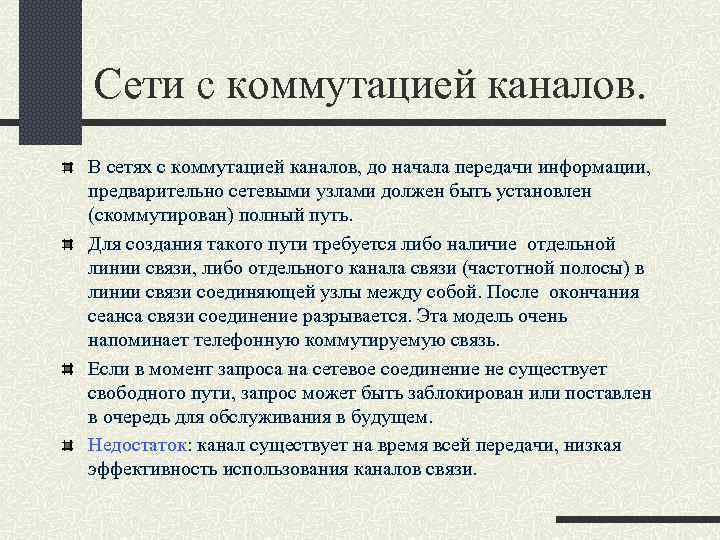 Сети с коммутацией каналов.

В сетях с коммутацией каналов, до начала передачи информации, предварительно сетевыми узлами должен быть установлен (скоммутирован) полный путь.

Для создания такого пути требуется либо наличие отдельной линии связи, либо отдельного канала связи (частотной полосы) в линии связи соединяющей узлы между собой. После окончания сеанса связи соединение разрывается. Эта модель очень напоминает телефонную коммутируемую связь.

Если в момент запроса на сетевое соединение не существует свободного пути, запрос может быть заблокирован или поставлен в очередь для обслуживания в будущем.

Недостаток: канал существует на время всей передачи, низкая эффективность использования каналов связи.